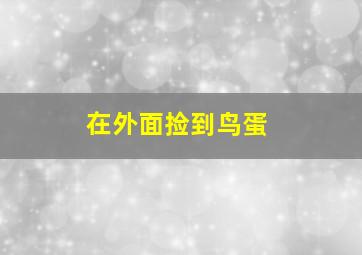 在外面捡到鸟蛋